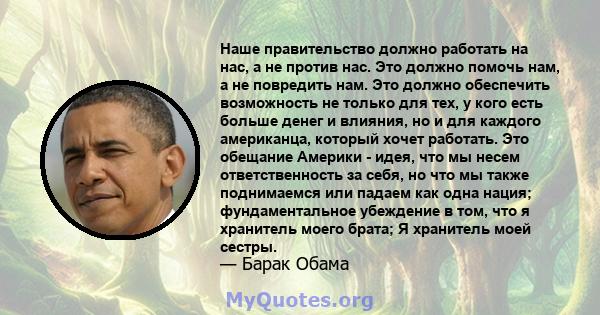 Наше правительство должно работать на нас, а не против нас. Это должно помочь нам, а не повредить нам. Это должно обеспечить возможность не только для тех, у кого есть больше денег и влияния, но и для каждого американца, который хочет работать. Это обещание Америки - идея, что мы несем ответственность за себя, но что мы также поднимаемся или падаем как одна нация; фундаментальное убеждение в том, что я хранитель моего брата; Я хранитель моей сестры.
— Барак Обама

MyQuotes.org